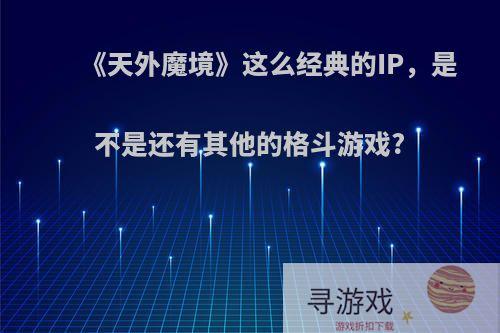 《天外魔境》这么经典的IP，是不是还有其他的格斗游戏?

寻游戏
游戏折扣下载